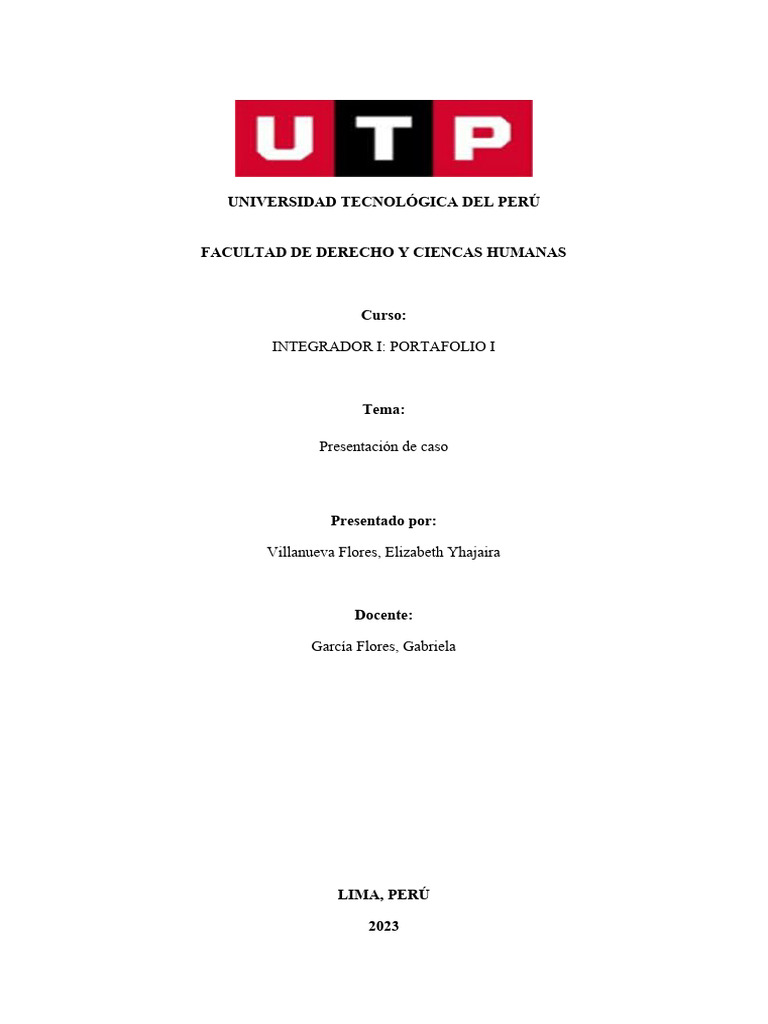 UTP

UNIVERSIDAD TECNOLÓGICA DEL PERÚ

FACULTAD DE DERECHO Y CIENCAS HUMANAS

Curso:

INTEGRADOR I: PORTAFOLIO I

Tema:

Presentación de caso

Presentado por:

Villanueva Flores, Elizabeth Yhajaira

Docente:

García Flores, Gabriela

LIMA, PERÚ

2023